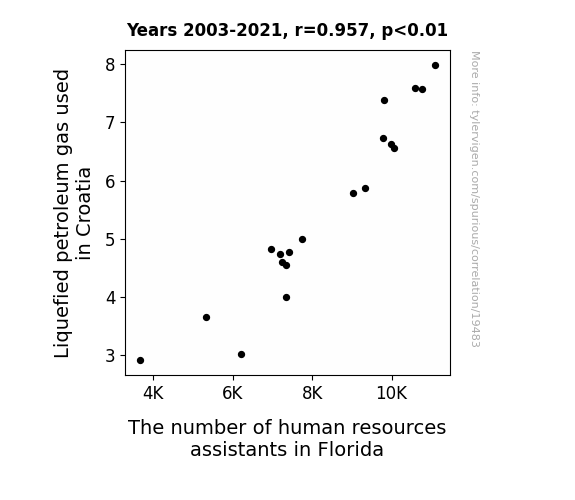 Years 2003-2021, r=0.957, p<0.01

Liquefied petroleum gas used in Croatia

8
7
6
5
4
3

4K 6K 8K 10K

The number of human resources assistants in Florida

More info: tylervigen.com/spurious/correlation/19483